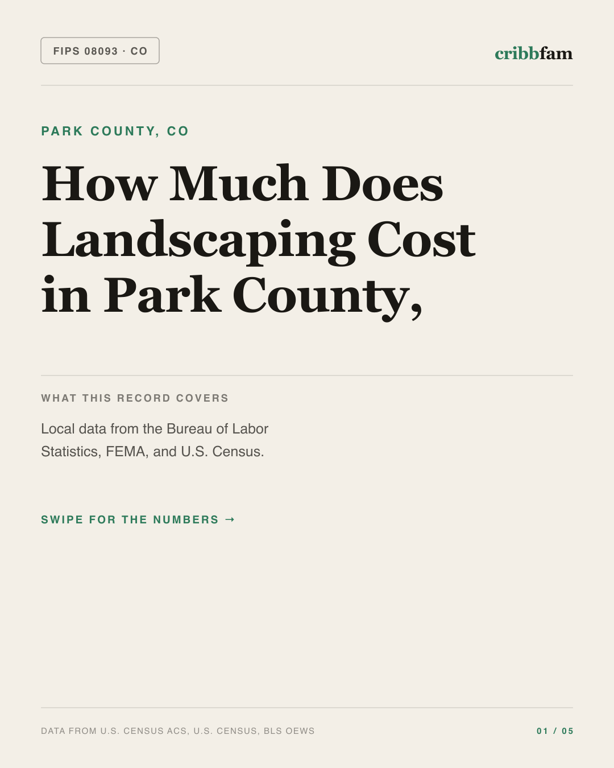 FIPS 08093 · CO

cribbfam

PARK COUNTY, CO

How Much Does Landscaping Cost in Park County,

WHAT THIS RECORD COVERS

Local data from the Bureau of Labor Statistics, FEMA, and U.S. Census.

SWIPE FOR THE NUMBERS →

DATA FROM U.S. CENSUS ACS, U.S. CENSUS, BLS OEWS

01 / 05